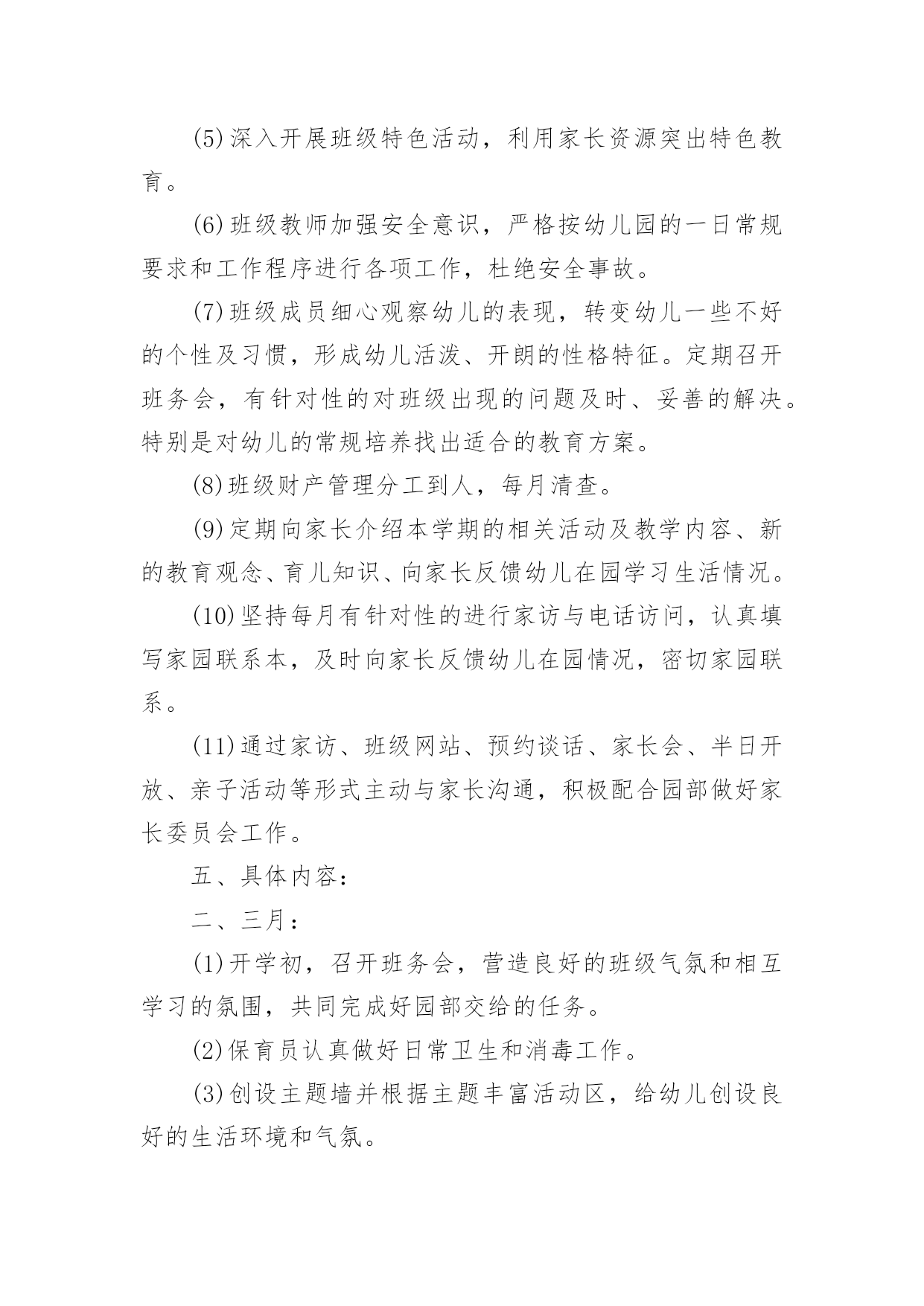 (5)深入开展班级特色活动，利用家长资源突出特色教育。

(6)班级教师加强安全意识，严格按幼儿园的一日常规要求和工作程序进行各项工作，杜绝安全事故。

(7)班级成员细心观察幼儿的表现，转变幼儿一些不好的个性及习惯，形成幼儿活泼、开朗的性格特征。定期召开班务会，有针对性的对班级出现的问题及时、妥善的解决。特别是对幼儿的常规培养找出适合的教育方案。

(8)班级财产管理分工到人，每月清查。

(9)定期向家长介绍本学期的相关活动及教学内容、新的教育观念、育儿知识、向家长反馈幼儿在园学习生活情况。

(10)坚持每月有针对性的进行家访与电话访问，认真填写家园联系本，及时向家长反馈幼儿在园情况，密切家园联系。

(11)通过家访、班级网站、预约谈话、家长会、半日开放、亲子活动等形式主动与家长沟通，积极配合园部做好家长委员会工作。

五、具体内容：

二、三月：

(1)开学初，召开班务会，营造良好的班级气氛和相互学习的氛围，共同完成好园部交给的任务。

(2)保育员认真做好日常卫生和消毒工作。

(3)创设主题墙并根据主题丰富活动区，给幼儿创设良好的生活环境和气氛。